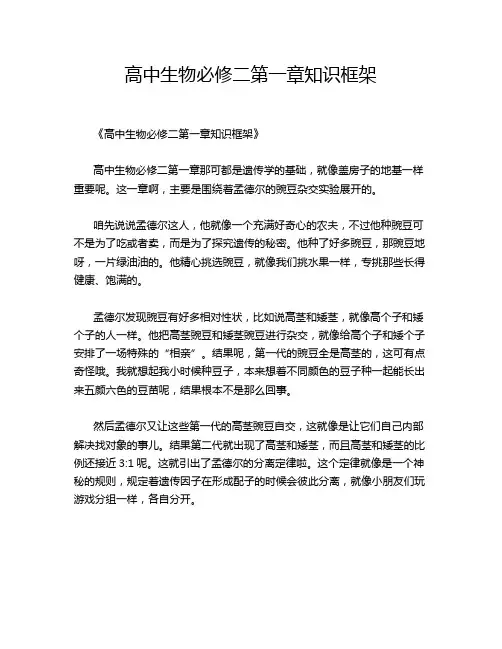 高中生物必修二第一章知识框架

《高中生物必修二第一章知识框架》

高中生物必修二第一章那可都是遗传学的基础，就像盖房子的地基一样重要呢。这一章啊，主要是围绕着孟德尔的豌豆杂交实验展开的。

咱先说说孟德尔这人，他就像一个充满好奇心的农夫，不过他种豌豆可不是为了吃或者卖，而是为了探究遗传的秘密。他种了好多豌豆，那豌豆地呀，一片绿油油的。他精心挑选豌豆，就像我们挑水果一样，专挑那些长得健康、饱满的。

孟德尔发现豌豆有好多相对性状，比如说高茎和矮茎，就像高个子和矮个子的人一样。他把高茎豌豆和矮茎豌豆进行杂交，就像给高个子和矮个子安排了一场特殊的“相亲”。结果呢，第一代的豌豆全是高茎的，这可有点奇怪哦。我就想起我小时候种豆子，本来想着不同颜色的豆子种一起能长出来五颜六色的豆苗呢，结果根本不是那么回事。

然后孟德尔又让这些第一代的高茎豌豆自交，这就像是让它们自己内部解决找对象的事儿。结果第二代就出现了高茎和矮茎，而且高茎和矮茎的比例还接近 3:1 呢。这就引出了孟德尔的分离定律啦。这个定律就像是一个神秘的规则，规定着遗传因子在形成配子的时候会彼此分离，就像小朋友们玩游戏分组一样，各自分开。